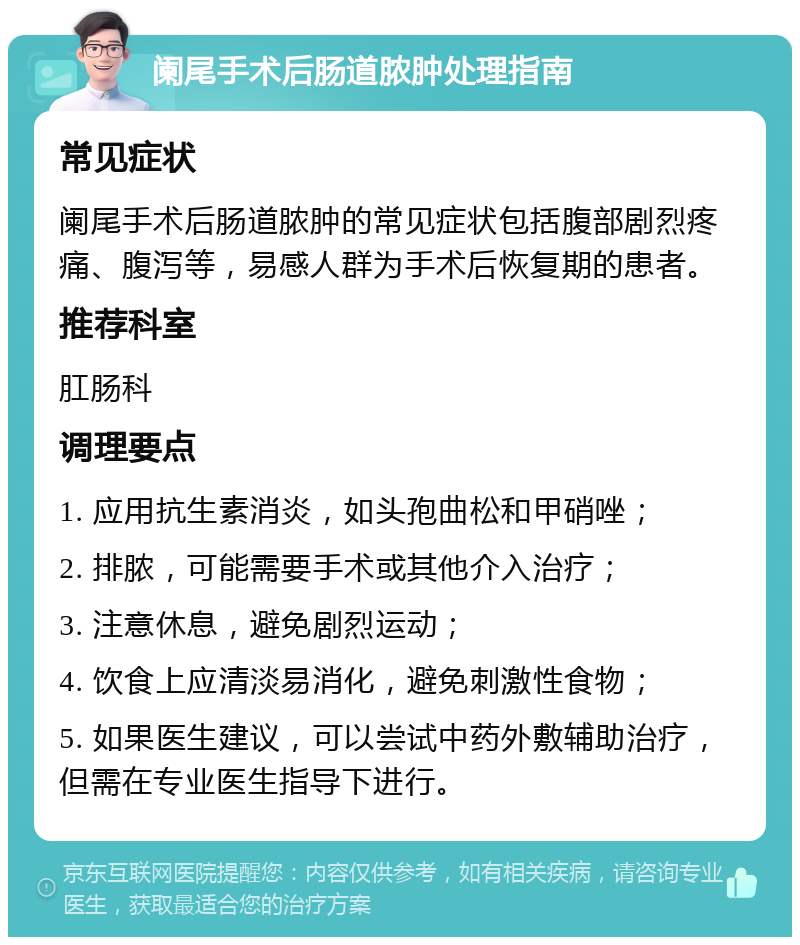 阑尾手术后肠道脓肿处理指南

常见症状

阑尾手术后肠道脓肿的常见症状包括腹部剧烈疼痛、腹泻等，易感人群为手术后恢复期的患者。

推荐科室

肛肠科

调理要点

1. 应用抗生素消炎，如头孢曲松和甲硝唑；

2. 排脓，可能需要手术或其他介入治疗；

3. 注意休息，避免剧烈运动；

4. 饮食上应清淡易消化，避免刺激性食物；

5. 如果医生建议，可以尝试中药外敷辅助治疗，但需在专业医生指导下进行。

京东互联网医院提醒您：内容仅供参考，如有相关疾病，请咨询专业医生，获取最适合您的治疗方案